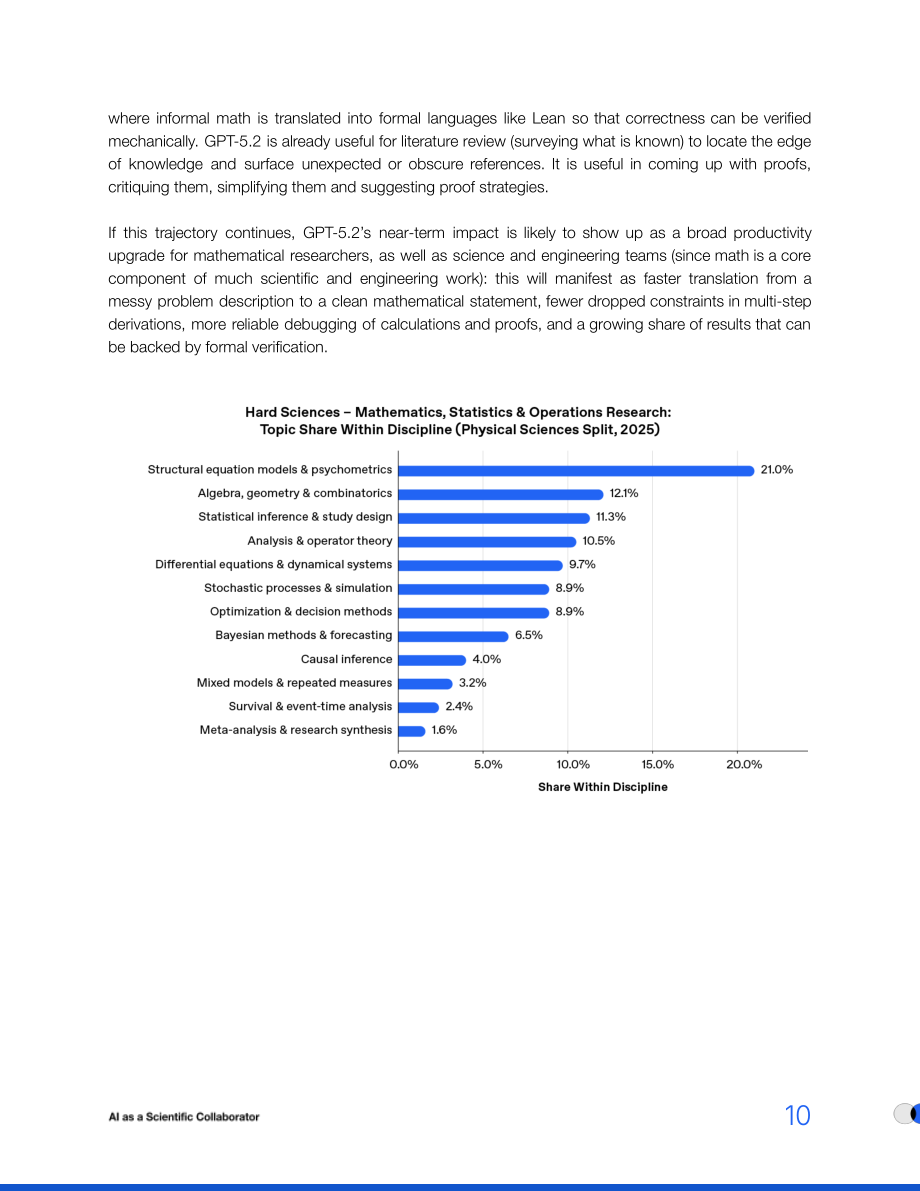 where informal math is translated into formal languages like Lean so that correctness can be verified mechanically. GPT-5.2 is already useful for literature review (surveying what is known) to locate the edge of knowledge and surface unexpected or obscure references. It is useful in coming up with proofs, critiquing them, simplifying them and suggesting proof strategies.

If this trajectory continues, GPT-5.2's near-term impact is likely to show up as a broad productivity upgrade for mathematical researchers, as well as science and engineering teams (since math is a core component of much scientific and engineering work): this will manifest as faster translation from a messy problem description to a clean mathematical statement, fewer dropped constraints in multi-step derivations, more reliable debugging of calculations and proofs, and a growing share of results that can be backed by formal verification.

Hard Sciences – Mathematics, Statistics & Operations Research:
Topic Share Within Discipline (Physical Sciences Split, 2025)

Structural equation models & psychometrics 21.0%
Algebra, geometry & combinatorics 12.1%
Statistical inference & study design 11.3%
Analysis & operator theory 10.5%
Differential equations & dynamical systems 9.7%
Stochastic processes & simulation 8.9%
Optimization & decision methods 8.9%
Bayesian methods & forecasting 6.5%
Causal inference 4.0%
Mixed models & repeated measures 3.2%
Survival & event-time analysis 2.4%
Meta-analysis & research synthesis 1.6%

0.0% 5.0% 10.0% 15.0% 20.0%
Share Within Discipline

AI as a Scientific Collaborator

10